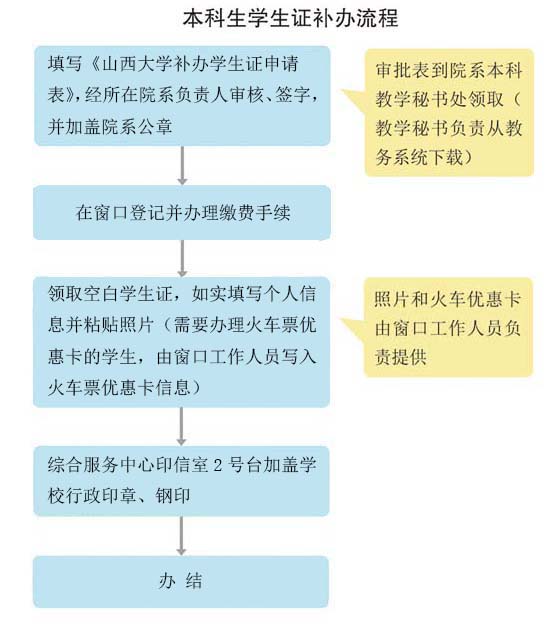 本科生学生证补办流程

填写《山西大学补办学生证申请表》，经所在院系负责人审核、签字，并加盖院系公章

审批表到院系本科教学秘书处领取（教学秘书负责从教务系统下载）

在窗口登记并办理缴费手续

领取空白学生证，如实填写个人信息并粘贴照片（需要办理火车票优惠卡的学生，由窗口工作人员写入火车票优惠卡信息）

照片和火车优惠卡由窗口工作人员负责提供

综合服务中心印信室 2 号台加盖学校行政印章、钢印

办 结